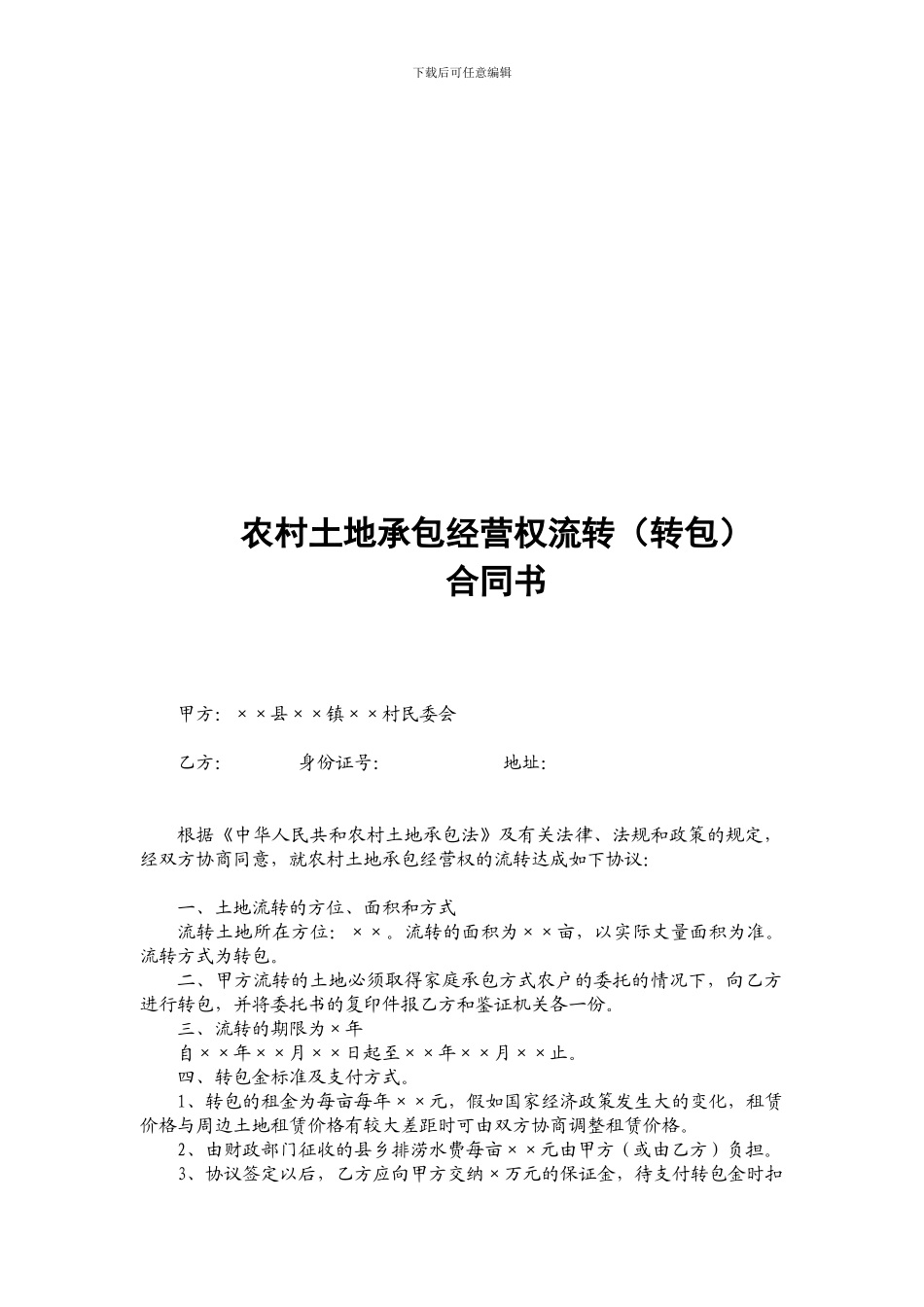 下载后可任意编辑

农村土地承包经营权流转（转包）
合同书

甲方：××县××镇××村民委会

乙方：　　　　身份证号：　　　　　　地址：

根据《中华人民共和农村土地承包法》及有关法律、法规和政策的规定，经双方协商同意，就农村土地承包经营权的流转达成如下协议：

一、土地流转的方位、面积和方式
流转土地所在方位：××。流转的面积为××亩，以实际丈量面积为准。流转方式为转包。
二、甲方流转的土地必须取得家庭承包方式农户的委托的情况下，向乙方进行转包，并将委托书的复印件报乙方和鉴证机关各一份。
三、流转的期限为×年
自××年××月××日起至××年××月××止。
四、转包金标准及支付方式。
1、转包的租金为每亩每年××元，假如国家经济政策发生大的变化，租赁价格与周边土地租赁价格有较大差距时可由双方协商调整租赁价格。
2、由财政部门征收的县乡排涝水费每亩××元由甲方（或由乙方）负担。
3、协议签定以后，乙方应向甲方交纳×万元的保证金，待支付转包金时扣